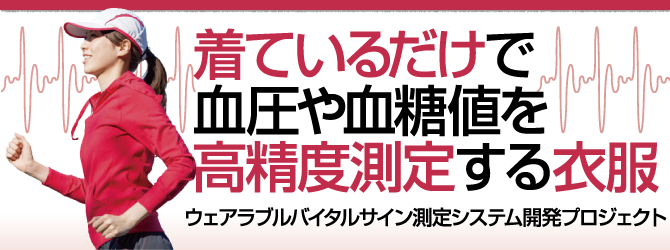 着ているだけで
血圧や血糖値を
高精度測定する衣服

ウェアラブルバイタルサイン測定システム開発プロジェクト